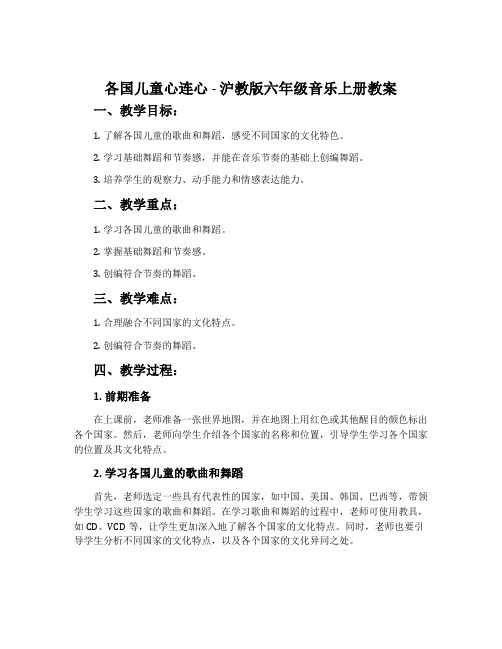 各国儿童心连心 - 沪教版六年级音乐上册教案

一、教学目标：

1. 了解各国儿童的歌曲和舞蹈，感受不同国家的文化特色。

2. 学习基础舞蹈和节奏感，并能在音乐节奏的基础上创编舞蹈。

3. 培养学生的观察力、动手能力和情感表达能力。

二、教学重点：

1. 学习各国儿童的歌曲和舞蹈。

2. 掌握基础舞蹈和节奏感。

3. 创编符合节奏的舞蹈。

三、教学难点：

1. 合理融合不同国家的文化特点。

2. 创编符合节奏的舞蹈。

四、教学过程：

1. 前期准备

在上课前，老师准备一张世界地图，并在地图上用红色或其他醒目的颜色标出各个国家。然后，老师向学生介绍各个国家的名称和位置，引导学生学习各个国家的位置及其文化特点。

2. 学习各国儿童的歌曲和舞蹈

首先，老师选定一些具有代表性的国家，如中国、美国、韩国、巴西等，带领学生学习这些国家的歌曲和舞蹈。在学习歌曲和舞蹈的过程中，老师可使用教具，如 CD、VCD 等，让学生更加深入地了解各个国家的文化特点。同时，老师也要引导学生分析不同国家的文化特点，以及各个国家的文化异同之处。